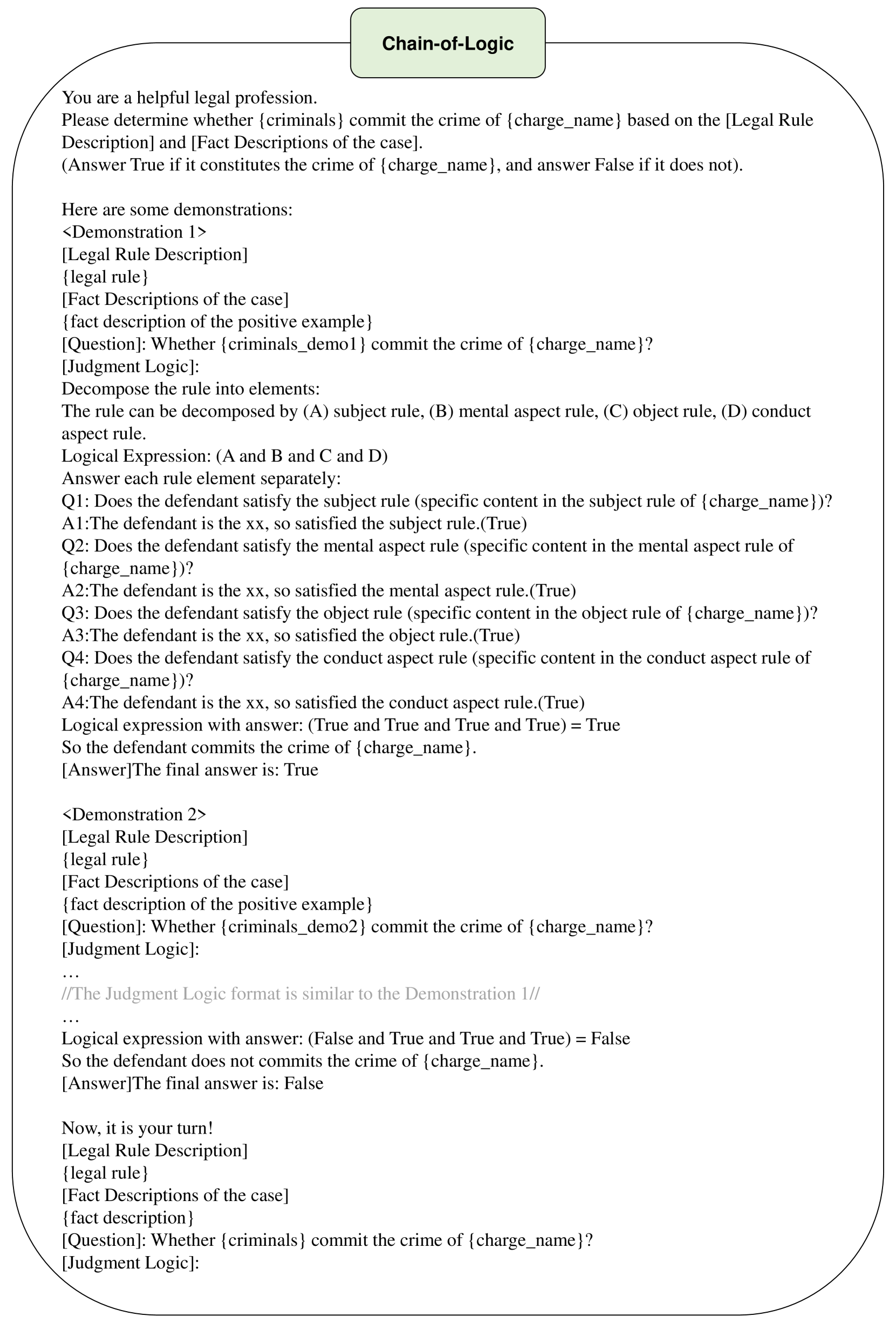 Chain-of-Logic

You are a helpful legal profession.
Please determine whether {criminals} commit the crime of {charge_name} based on the [Legal Rule Description] and [Fact Descriptions of the case].
(Answer True if it constitutes the crime of {charge_name}, and answer False if it does not).

Here are some demonstrations:
<Demonstration 1>
[Legal Rule Description]
{legal rule}
[Fact Descriptions of the case]
{fact description of the positive example}
[Question]: Whether {criminals_demo1} commit the crime of {charge_name}?
[Judgment Logic]:
Decompose the rule into elements:
The rule can be decomposed by (A) subject rule, (B) mental aspect rule, (C) object rule, (D) conduct aspect rule.
Logical Expression: (A and B and C and D)
Answer each rule element separately:
Q1: Does the defendant satisfy the subject rule (specific content in the subject rule of {charge_name})?
A1:The defendant is the xx, so satisfied the subject rule.(True)
Q2: Does the defendant satisfy the mental aspect rule (specific content in the mental aspect rule of {charge_name})?
A2:The defendant is the xx, so satisfied the mental aspect rule.(True)
Q3: Does the defendant satisfy the object rule (specific content in the object rule of {charge_name})?
A3:The defendant is the xx, so satisfied the object rule.(True)
Q4: Does the defendant satisfy the conduct aspect rule (specific content in the conduct aspect rule of {charge_name})?
A4:The defendant is the xx, so satisfied the conduct aspect rule.(True)
Logical expression with answer: (True and True and True and True) = True
So the defendant commits the crime of {charge_name}.
[Answer]The final answer is: True

<Demonstration 2>
[Legal Rule Description]
{legal rule}
[Fact Descriptions of the case]
{fact description of the positive example}
[Question]: Whether {criminals_demo2} commit the crime of {charge_name}?
[Judgment Logic]:
…
//The Judgment Logic format is similar to the Demonstration 1//
…
Logical expression with answer: (False and True and True and True) = False
So the defendant does not commits the crime of {charge_name}.
[Answer]The final answer is: False

Now, it is your turn!
[Legal Rule Description]
{legal rule}
[Fact Descriptions of the case]
{fact description}
[Question]: Whether {criminals} commit the crime of {charge_name}?
[Judgment Logic]: